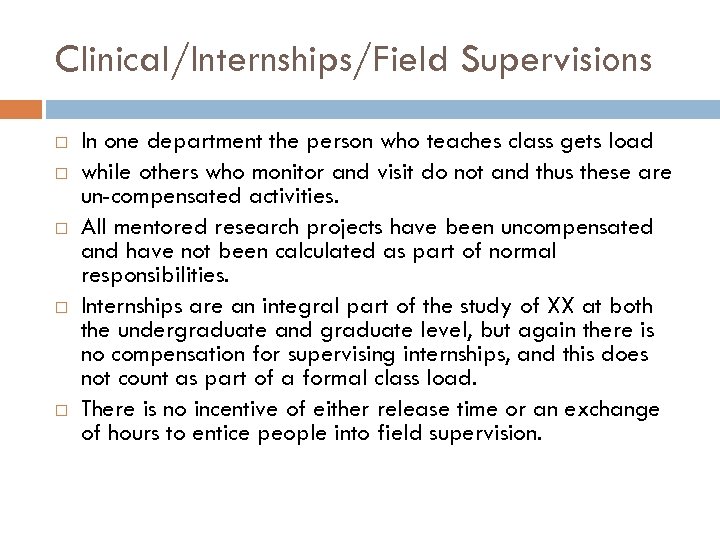 Clinical/Internships/Field Supervisions

□ In one department the person who teaches class gets load
□ while others who monitor and visit do not and thus these are un-compensated activities.
□ All mentored research projects have been uncompensated and have not been calculated as part of normal responsibilities.
□ Internships are an integral part of the study of XX at both the undergraduate and graduate level, but again there is no compensation for supervising internships, and this does not count as part of a formal class load.
□ There is no incentive of either release time or an exchange of hours to entice people into field supervision.